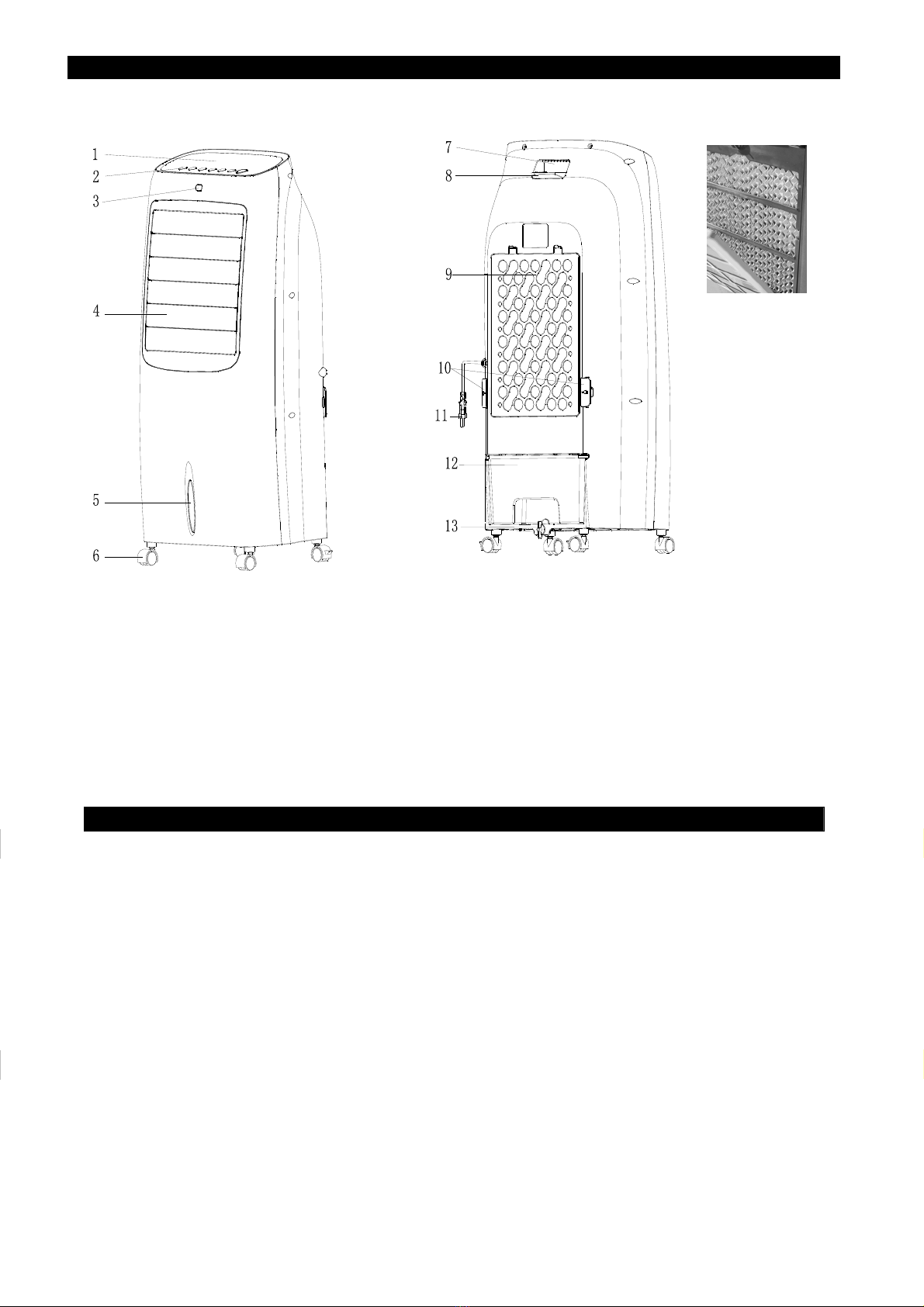 1
2
3
4
5
6
7
8
9
10
11
12
13